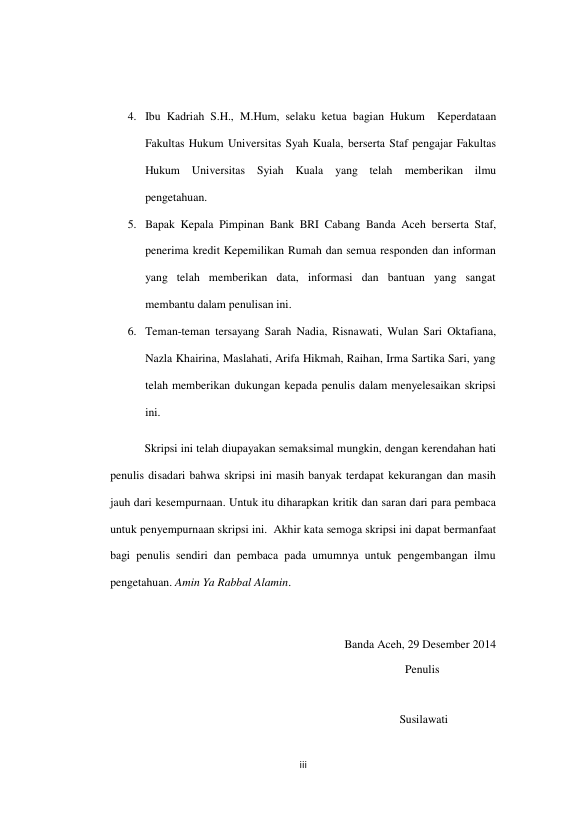 4. Ibu Kadriah S.H., M.Hum, selaku ketua bagian Hukum Keperdataan Fakultas Hukum Universitas Syah Kuala, berserta Staf pengajar Fakultas Hukum Universitas Syiah Kuala yang telah memberikan ilmu pengetahuan.

5. Bapak Kepala Pimpinan Bank BRI Cabang Banda Aceh berserta Staf, penerima kredit Kepemilikan Rumah dan semua responden dan informan yang telah memberikan data, informasi dan bantuan yang sangat membantu dalam penulisan ini.

6. Teman-teman tersayang Sarah Nadia, Risnawati, Wulan Sari Oktafiana, Nazla Khairina, Maslahati, Arifa Hikmah, Raihan, Irma Sartika Sari, yang telah memberikan dukungan kepada penulis dalam menyelesaikan skripsi ini.

Skripsi ini telah diupayakan semaksimal mungkin, dengan kerendahan hati penulis disadari bahwa skripsi ini masih banyak terdapat kekurangan dan masih jauh dari kesempurnaan. Untuk itu diharapkan kritik dan saran dari para pembaca untuk penyempurnaan skripsi ini. Akhir kata semoga skripsi ini dapat bermanfaat bagi penulis sendiri dan pembaca pada umumnya untuk pengembangan ilmu pengetahuan. Amin Ya Rabbal Alamin.

Banda Aceh, 29 Desember 2014
Penulis

Susilawati

iii